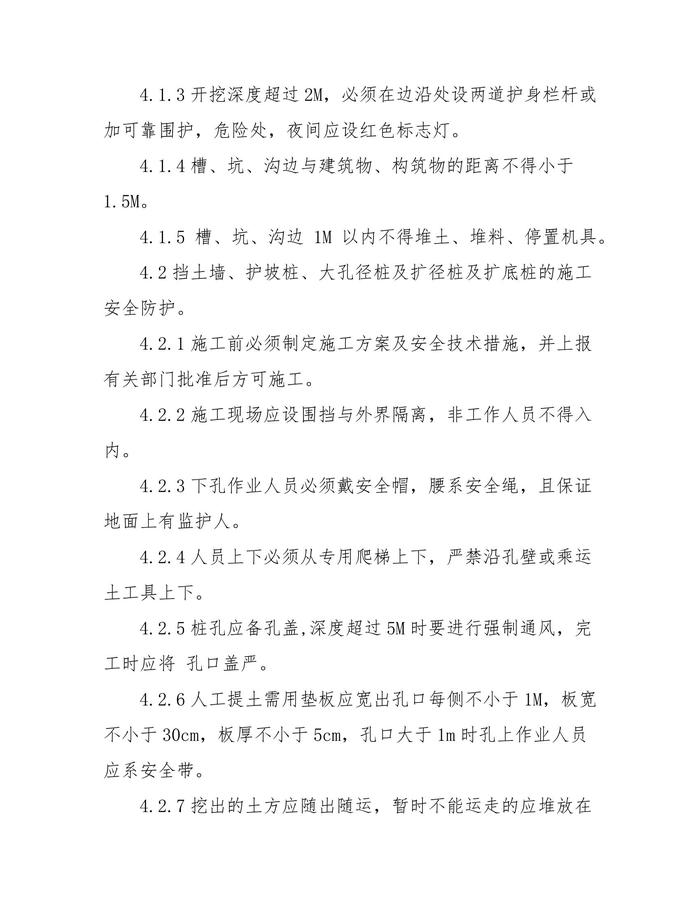 4.1.3 开挖深度超过 2M，必须在边沿处设两道护身栏杆或加可靠围护，危险处，夜间应设红色标志灯。

4.1.4 槽、坑、沟边与建筑物、构筑物的距离不得小于 1.5M。

4.1.5 槽、坑、沟边 1M 以内不得堆土、堆料、停置机具。

4.2 挡土墙、护坡桩、大孔径桩及扩径桩及扩底桩的施工安全防护。

4.2.1 施工前必须制定施工方案及安全技术措施，并上报有关部门批准后方可施工。

4.2.2 施工现场应设围挡与外界隔离，非工作人员不得入内。

4.2.3 下孔作业人员必须戴安全帽，腰系安全绳，且保证地面上有监护人。

4.2.4 人员上下必须从专用爬梯上下，严禁沿孔壁或乘运土工具上下。

4.2.5 桩孔应备孔盖,深度超过 5M 时要进行强制通风，完工时应将 孔口盖严。

4.2.6 人工提土需用垫板应宽出孔口每侧不小于 1M，板宽不小于 30cm，板厚不小于 5cm，孔口大于 1m 时孔上作业人员应系安全带。

4.2.7 挖出的土方应随出随运，暂时不能运走的应堆放在